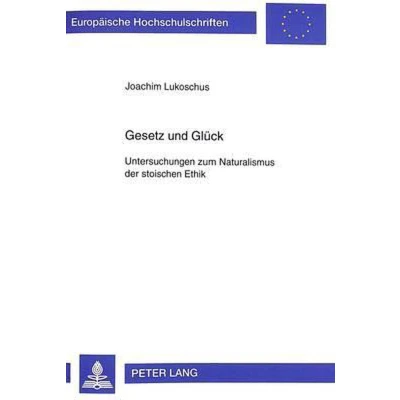 Europäische Hochschulschriften

Joachim Lukoschus

Gesetz und Glück

Untersuchungen zum Naturalismus der stoischen Ethik

PETER LANG